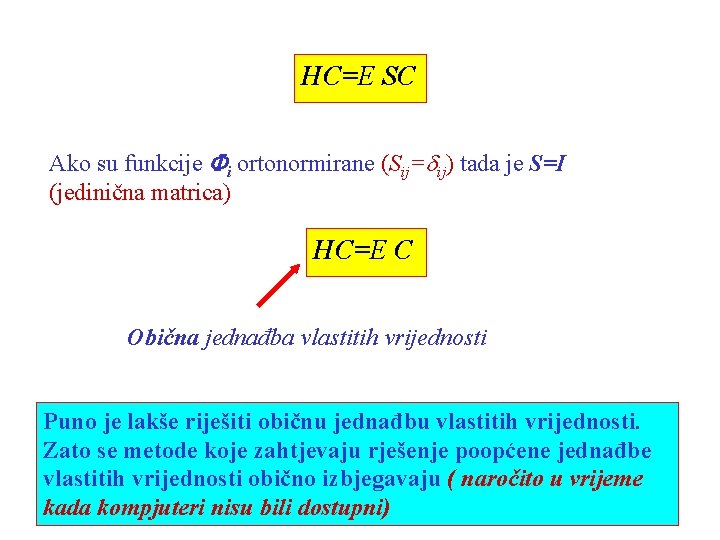 $HC=E\,SC$

Ako su funkcije $\Phi_i$ ortonormirane ($S_{ij}=\delta_{ij}$) tada je $S=I$ (jedinična matrica)

$HC=E\,C$

Obična jednađba vlastitih vrijednosti

Puno je lakše riješiti običnu jednađbu vlastitih vrijednosti. Zato se metode koje zahtjevaju rješenje poopćene jednađbe vlastitih vrijednosti obično izbjegavaju ( naročito u vrijeme kada kompjuteri nisu bili dostupni)